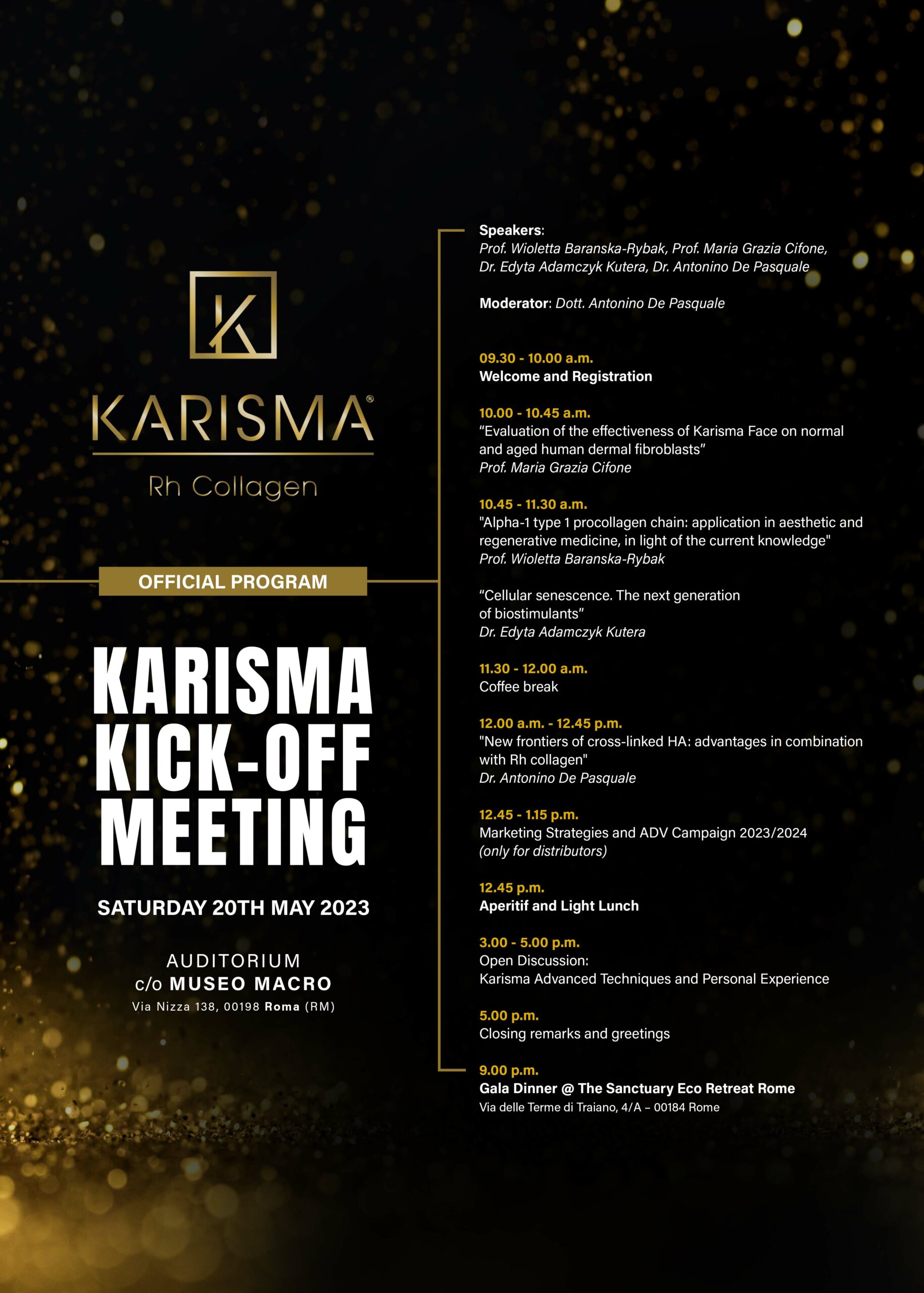 K

KARISMA®

Rh Collagen

OFFICIAL PROGRAM

KARISMA KICK-OFF MEETING

SATURDAY 20TH MAY 2023

AUDITORIUM
c/o MUSEO MACRO
Via Nizza 138, 00198 Roma (RM)

Speakers:
Prof. Wioletta Baranska-Rybak, Prof. Maria Grazia Cifone, Dr. Edyta Adamczyk Kutera, Dr. Antonino De Pasquale

Moderator: Dott. Antonino De Pasquale

09.30 - 10.00 a.m.
Welcome and Registration

10.00 - 10.45 a.m.
“Evaluation of the effectiveness of Karisma Face on normal and aged human dermal fibroblasts”
Prof. Maria Grazia Cifone

10.45 - 11.30 a.m.
"Alpha-1 type 1 procollagen chain: application in aesthetic and regenerative medicine, in light of the current knowledge"
Prof. Wioletta Baranska-Rybak

“Cellular senescence. The next generation of biostimulants”
Dr. Edyta Adamczyk Kutera

11.30 - 12.00 a.m.
Coffee break

12.00 a.m. - 12.45 p.m.
"New frontiers of cross-linked HA: advantages in combination with Rh collagen"
Dr. Antonino De Pasquale

12.45 - 1.15 p.m.
Marketing Strategies and ADV Campaign 2023/2024
(only for distributors)

12.45 p.m.
Aperitif and Light Lunch

3.00 - 5.00 p.m.
Open Discussion:
Karisma Advanced Techniques and Personal Experience

5.00 p.m.
Closing remarks and greetings

9.00 p.m.
Gala Dinner @ The Sanctuary Eco Retreat Rome
Via delle Terme di Traiano, 4/A – 00184 Rome